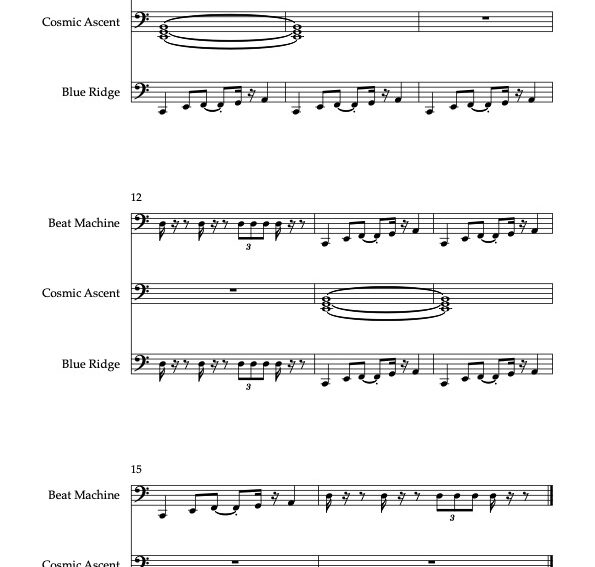 Cosmic Ascent

Blue Ridge

12

Beat Machine

3

Cosmic Ascent

Blue Ridge

3

15

Beat Machine

3

Cosmic Ascent